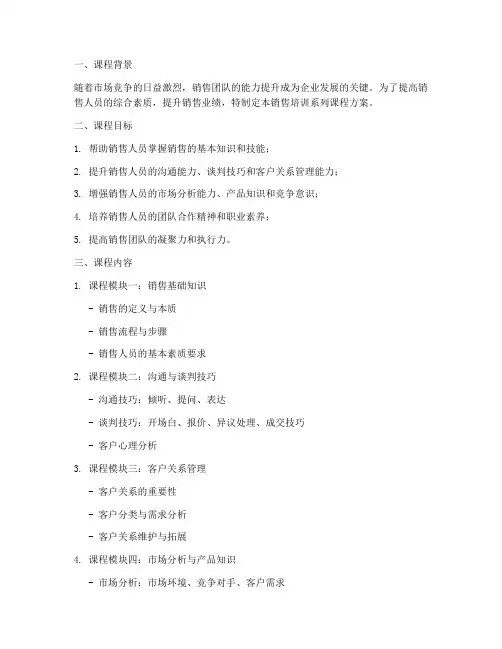 一、课程背景

随着市场竞争的日益激烈，销售团队的能力提升成为企业发展的关键。为了提高销售人员的综合素质，提升销售业绩，特制定本销售培训系列课程方案。

二、课程目标

1. 帮助销售人员掌握销售的基本知识和技能；

2. 提升销售人员的沟通能力、谈判技巧和客户关系管理能力；

3. 增强销售人员的市场分析能力、产品知识和竞争意识；

4. 培养销售人员的团队合作精神和职业素养；

5. 提高销售团队的凝聚力和执行力。

三、课程内容

1. 课程模块一：销售基础知识

- 销售的定义与本质

- 销售流程与步骤

- 销售人员的基本素质要求

2. 课程模块二：沟通与谈判技巧

- 沟通技巧：倾听、提问、表达

- 谈判技巧：开场白、报价、异议处理、成交技巧

- 客户心理分析

3. 课程模块三：客户关系管理

- 客户关系的重要性

- 客户分类与需求分析

- 客户关系维护与拓展

4. 课程模块四：市场分析与产品知识

- 市场分析：市场环境、竞争对手、客户需求